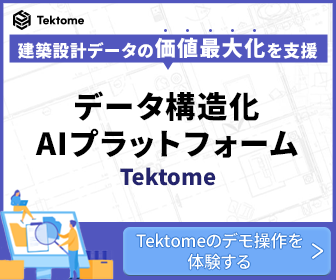 Tektome

建築設計データの価値最大化を支援

データ構造化
AIプラットフォーム
Tektome

Tektomeのデモ操作を体験する
>